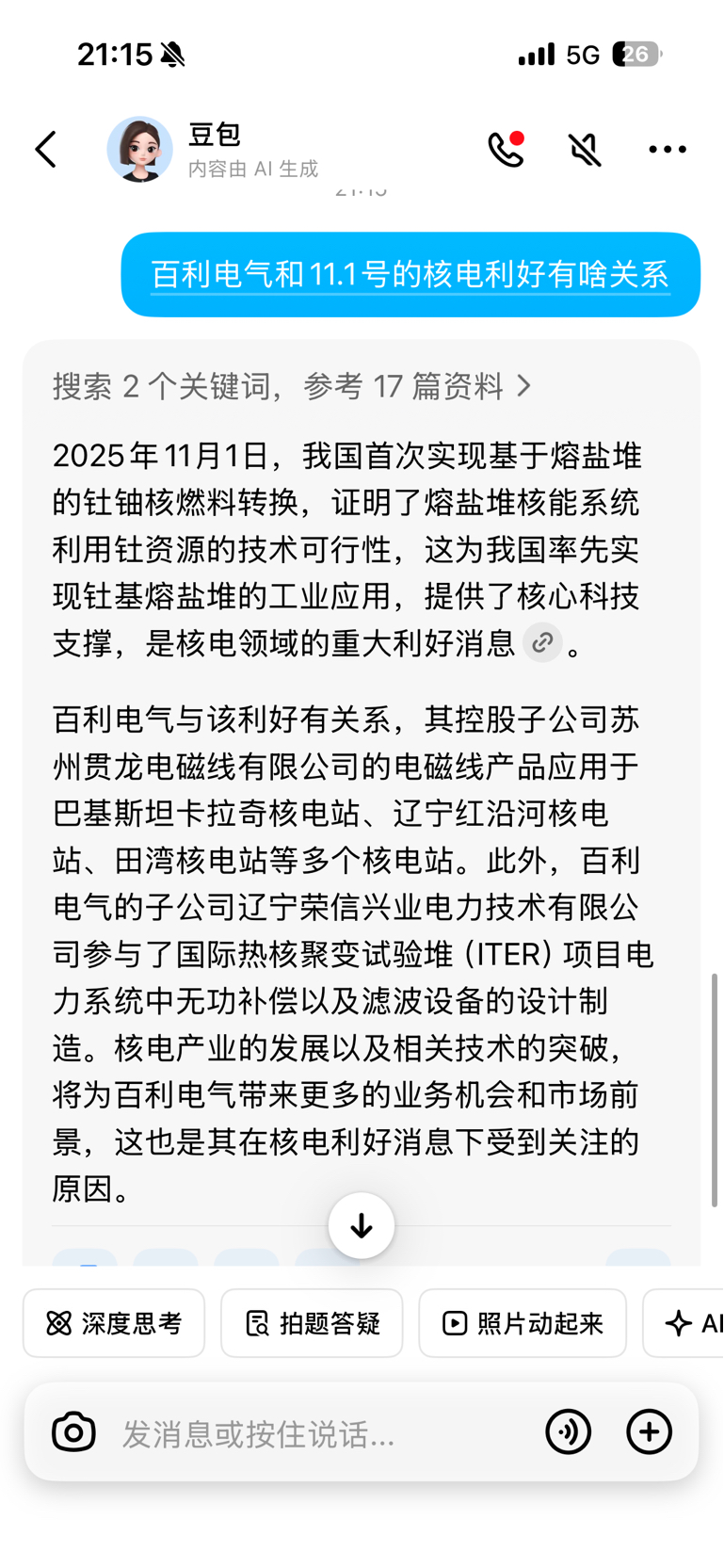 21:15 5G 26

豆包
内容由 AI 生成

百利电气和11.1号的核电利好有啥关系

搜索 2 个关键词，参考 17 篇资料 >

2025年11月1日，我国首次实现基于熔盐堆的钍铀核燃料转换，证明了熔盐堆核能系统利用钍资源的技术可行性，这为我国率先实现钍基熔盐堆的工业应用，提供了核心科技支撑，是核电领域的重大利好消息。

百利电气与该利好有关系，其控股子公司苏州贯龙电磁线有限公司的电磁线产品应用于巴基斯坦卡拉奇核电站、辽宁红沿河核电站、田湾核电站等多个核电站。此外，百利电气的子公司辽宁荣信兴业电力技术有限公司参与了国际热核聚变试验堆（ITER）项目电力系统中无功补偿以及滤波设备的设计制造。核电产业的发展以及相关技术的突破，将为百利电气带来更多的业务机会和市场前景，这也是其在核电利好消息下受到关注的原因。

深度思考 拍题答疑 照片动起来 AI

发消息或按住说话...